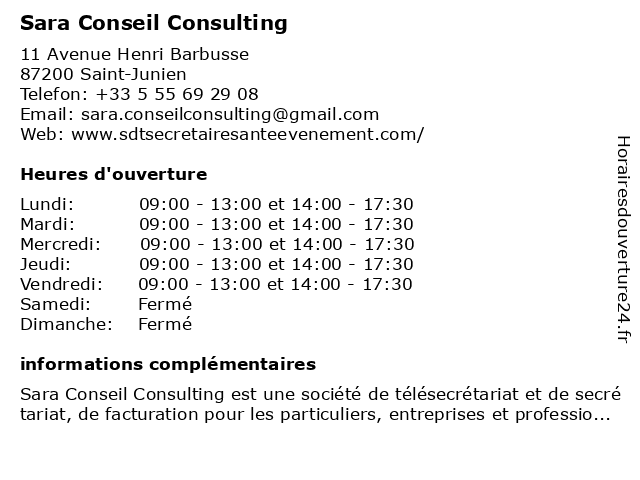 Sara Conseil Consulting

11 Avenue Henri Barbusse
87200 Saint-Junien
Telefon: +33 5 55 69 29 08
Email: sara.conseilconsulting@gmail.com
Web: www.sdtsecretairesanteevenement.com/

Heures d'ouverture

| | |
|---|---|
| Lundi: | 09:00 - 13:00 et 14:00 - 17:30 |
| Mardi: | 09:00 - 13:00 et 14:00 - 17:30 |
| Mercredi: | 09:00 - 13:00 et 14:00 - 17:30 |
| Jeudi: | 09:00 - 13:00 et 14:00 - 17:30 |
| Vendredi: | 09:00 - 13:00 et 14:00 - 17:30 |
| Samedi: | Fermé |
| Dimanche: | Fermé |

informations complémentaires

Sara Conseil Consulting est une société de télésecrétariat et de secré tariat, de facturation pour les particuliers, entreprises et professio...

Horairesdouverture24.fr